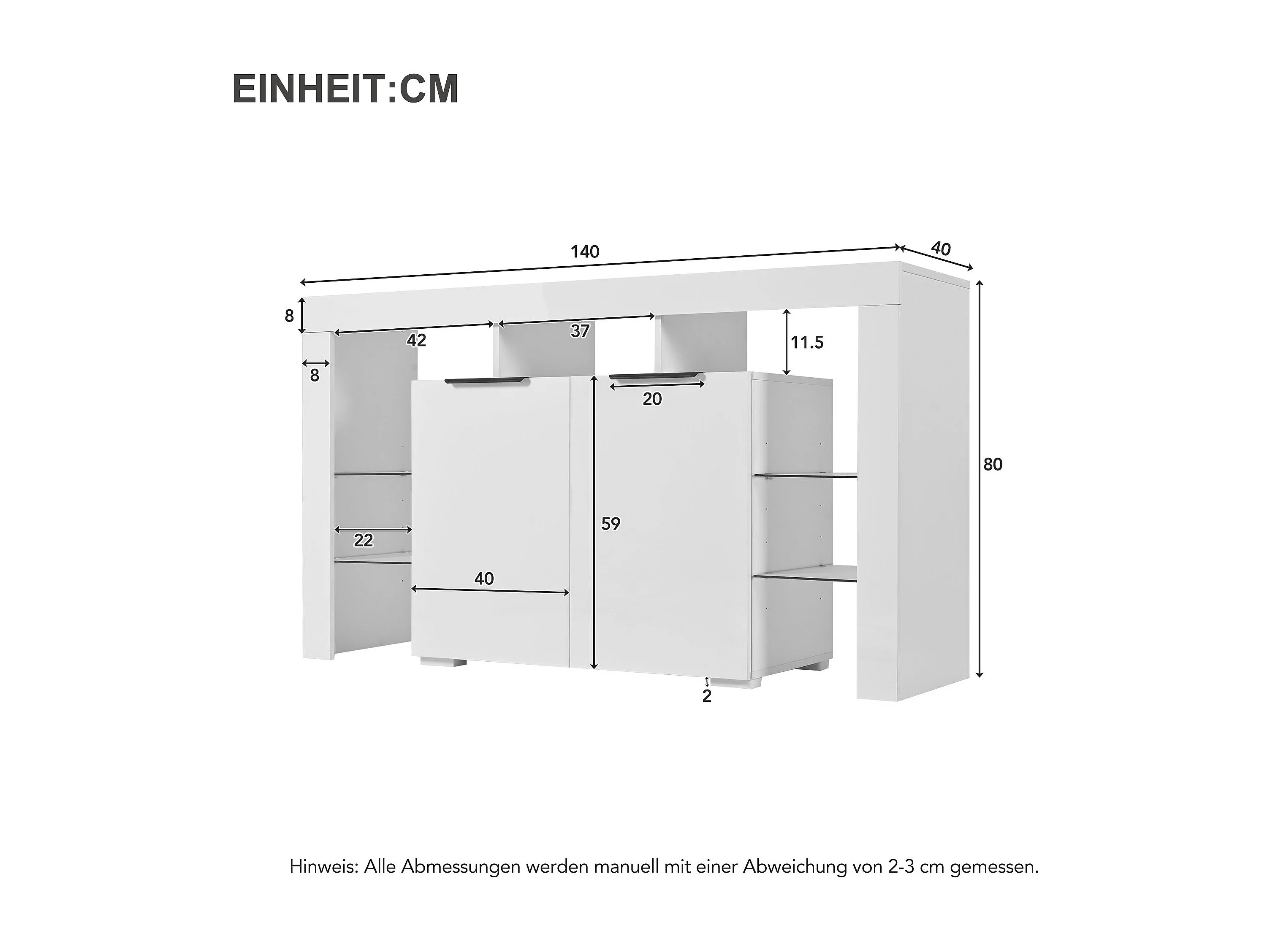 EINHEIT:CM

140

40

8

42

37

11.5

8

20

80

59

22

40

2

Hinweis: Alle Abmessungen werden manuell mit einer Abweichung von 2-3 cm gemessen.